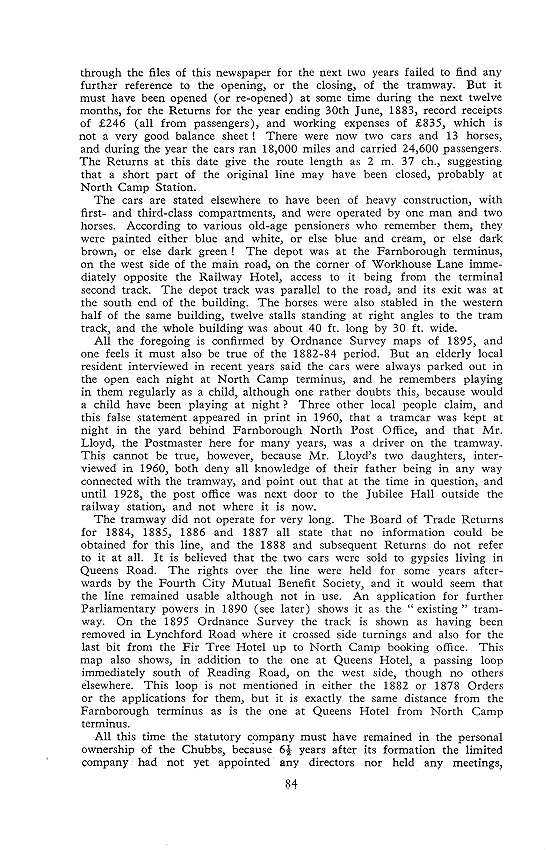 through the files of this newspaper for the next two years failed to find any further reference to the opening, or the closing, of the tramway. But it must have been opened (or re-opened) at some time during the next twelve months, for the Returns for the year ending 30th June, 1883, record receipts of £246 (all from passengers), and working expenses of £835, which is not a very good balance sheet! There were now two cars and 13 horses, and during the year the cars ran 18,000 miles and carried 24,600 passengers. The Returns at this date give the route length as 2 m. 37 ch., suggesting that a short part of the original line may have been closed, probably at North Camp Station.

The cars are stated elsewhere to have been of heavy construction, with first- and third-class compartments, and were operated by one man and two horses. According to various old-age pensioners who remember them, they were painted either blue and white, or else blue and cream, or else dark brown, or else dark green! The depot was at the Farnborough terminus, on the west side of the main road, on the corner of Workhouse Lane immediately opposite the Railway Hotel, access to it being from the terminal second track. The depot track was parallel to the road, and its exit was at the south end of the building. The horses were also stabled in the western half of the same building, twelve stalls standing at right angles to the tram track, and the whole building was about 40 ft. long by 30 ft. wide.

All the foregoing is confirmed by Ordnance Survey maps of 1895, and one feels it must also be true of the 1882-84 period. But an elderly local resident interviewed in recent years said the cars were always parked out in the open each night at North Camp terminus, and he remembers playing in them regularly as a child, although one rather doubts this, because would a child have been playing at night? Three other local people claim, and this false statement appeared in print in 1960, that a tramcar was kept at night in the yard behind Farnborough North Post Office, and that Mr. Lloyd, the Postmaster here for many years, was a driver on the tramway. This cannot be true, however, because Mr. Lloyd's two daughters, interviewed in 1960, both deny all knowledge of their father being in any way connected with the tramway, and point out that at the time in question, and until 1928, the post office was next door to the Jubilee Hall outside the railway station, and not where it is now.

The tramway did not operate for very long. The Board of Trade Returns for 1884, 1885, 1886 and 1887 all state that no information could be obtained for this line, and the 1888 and subsequent Returns do not refer to it at all. It is believed that the two cars were sold to gypsies living in Queens Road. The rights over the line were held for some years afterwards by the Fourth City Mutual Benefit Society, and it would seem that the line remained usable although not in use. An application for further Parliamentary powers in 1890 (see later) shows it as the "existing" tramway. On the 1895 Ordnance Survey the track is shown as having been removed in Lynchford Road where it crossed side turnings and also for the last bit from the Fir Tree Hotel up to North Camp booking office. This map also shows, in addition to the one at Queens Hotel, a passing loop immediately south of Reading Road, on the west side, though no others elsewhere. This loop is not mentioned in either the 1882 or 1878 Orders or the applications for them, but it is exactly the same distance from the Farnborough terminus as is the one at Queens Hotel from North Camp terminus.

All this time the statutory company must have remained in the personal ownership of the Chubbs, because $6\frac{1}{2}$ years after its formation the limited company had not yet appointed any directors nor held any meetings,

84